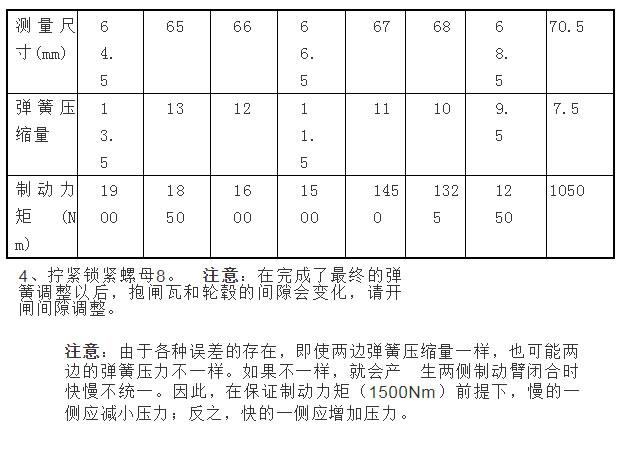 | 测量尺寸(mm) | 64.5 | 65 | 66 | 66.5 | 67 | 68 | 68.5 | 70.5 |
|---|---|---|---|---|---|---|---|---|
| 弹簧压缩量 | 13.5 | 13 | 12 | 11.5 | 11 | 10 | 9.5 | 7.5 |
| 制动力矩 (Nm) | 1900 | 1850 | 1600 | 1500 | 1450 | 1325 | 1250 | 1050 |

4、拧紧锁紧螺母8。 注意：在完成了最终的弹簧调整以后，抱闸瓦和轮毂的间隙会变化，请开闸间隙调整。

注意：由于各种误差的存在，即使两边弹簧压缩量一样，也可能两边的弹簧压力不一样。如果不一样，就会产 生两侧制动臂闭合时快慢不统一。因此，在保证制动力矩（1500Nm）前提下，慢的一侧应减小压力；反之，快的一侧应增加压力。